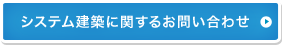 システム建築に関するお問い合わせ